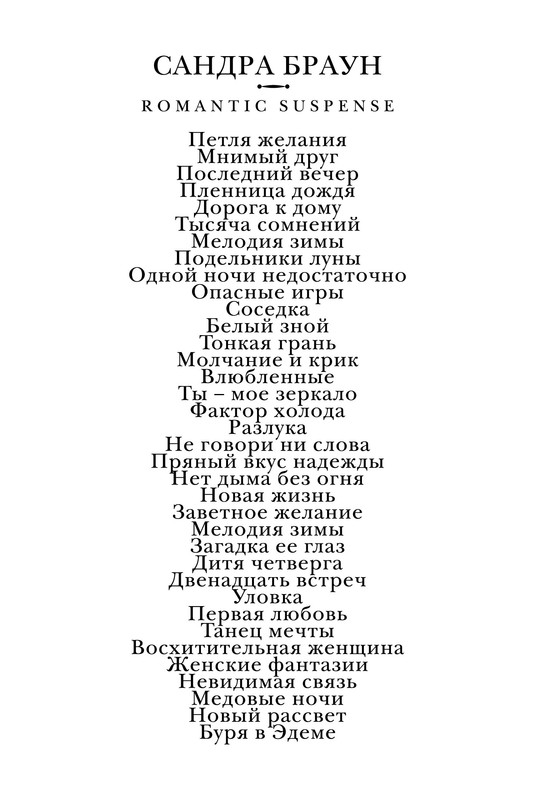 САНДРА БРАУН

ROMANTIC SUSPENSE

Петля желания
Мнимый друг
Последний вечер
Пленница дождя
Дорога к дому
Тысяча сомнений
Мелодия зимы
Подельники луны
Одной ночи недостаточно
Опасные игры
Соседка
Белый зной
Тонкая грань
Молчание и крик
Влюбленные
Ты – мое зеркало
Фактор холода
Разлука
Не говори ни слова
Пряный вкус надежды
Нет дыма без огня
Новая жизнь
Заветное желание
Мелодия зимы
Загадка ее глаз
Дитя четверга
Двенадцать встреч
Уловка
Первая любовь
Танец мечты
Восхитительная женщина
Женские фантазии
Невидимая связь
Медовые ночи
Новый рассвет
Буря в Эдеме